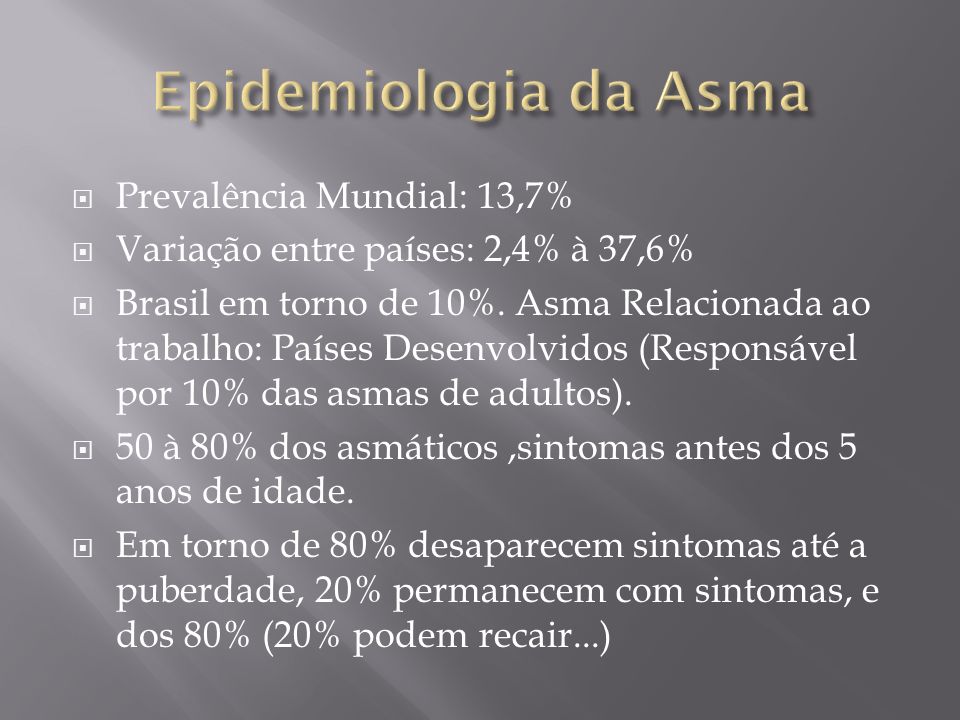 Epidemiologia da Asma

Prevalência Mundial: 13,7%

Variação entre países: 2,4% à 37,6%

Brasil em torno de 10%. Asma Relacionada ao trabalho: Países Desenvolvidos (Responsável por 10% das asmas de adultos).

50 à 80% dos asmáticos ,sintomas antes dos 5 anos de idade.

Em torno de 80% desaparecem sintomas até a puberdade, 20% permanecem com sintomas, e dos 80% (20% podem recair...)